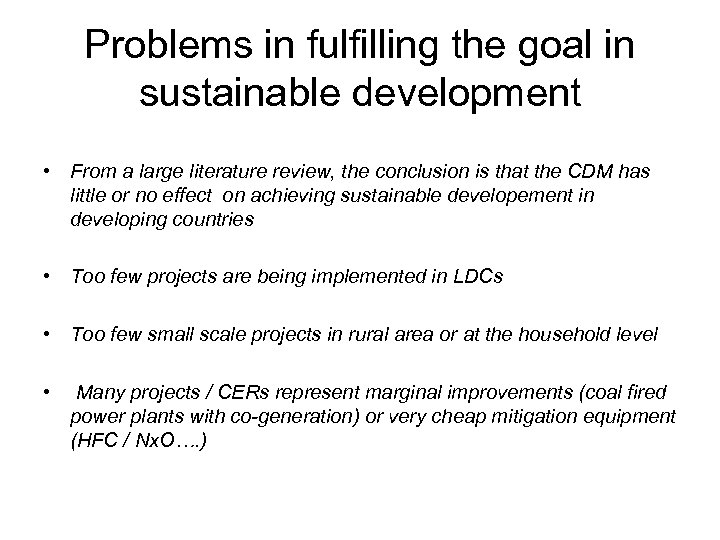 Problems in fulfilling the goal in sustainable development

• From a large literature review, the conclusion is that the CDM has little or no effect on achieving sustainable developement in developing countries

• Too few projects are being implemented in LDCs

• Too few small scale projects in rural area or at the household level

• Many projects / CERs represent marginal improvements (coal fired power plants with co-generation) or very cheap mitigation equipment (HFC / NxO….)